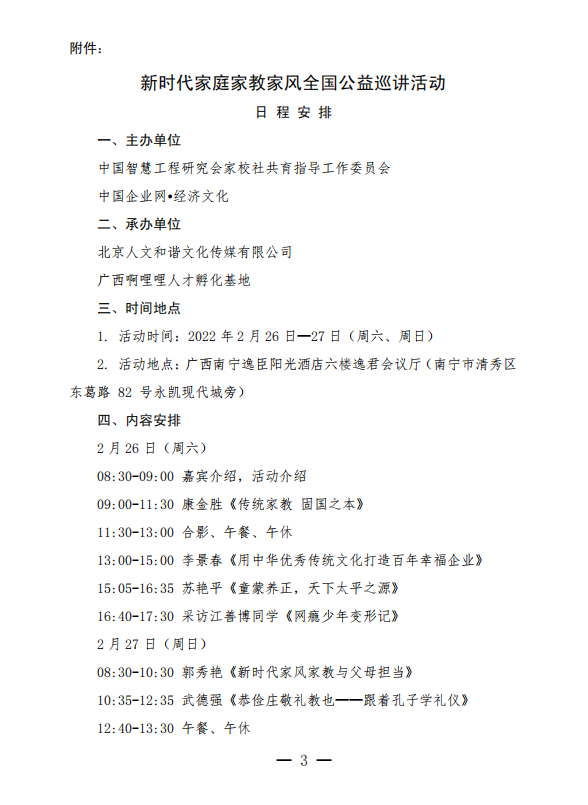 附件：

新时代家庭家教家风全国公益巡讲活动

日 程 安 排

一、主办单位

中国智慧工程研究会家校社共育指导工作委员会

中国企业网•经济文化

二、承办单位

北京人文和谐文化传媒有限公司

广西啊哩哩人才孵化基地

三、时间地点

1. 活动时间：2022 年 2 月 26 日—27 日（周六、周日）

2. 活动地点：广西南宁逸臣阳光酒店六楼逸君会议厅（南宁市清秀区东葛路 82 号永凯现代城旁）

四、内容安排

2 月 26 日（周六）

08:30-09:00 嘉宾介绍，活动介绍

09:00-11:30 康金胜《传统家教 固国之本》

11:30-13:00 合影、午餐、午休

13:00-15:00 李景春《用中华优秀传统文化打造百年幸福企业》

15:05-16:35 苏艳平《童蒙养正，天下太平之源》

16:40-17:30 采访江善博同学《网瘾少年变形记》

2 月 27 日（周日）

08:30-10:30 郭秀艳《新时代家风家教与父母担当》

10:35-12:35 武德强《恭俭庄敬礼教也——跟着孔子学礼仪》

12:40-13:30 午餐、午休

— 3 —